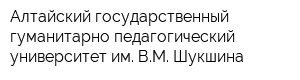 Алтайский государственный гуманитарно педагогический университет им. В.М. Шукшина